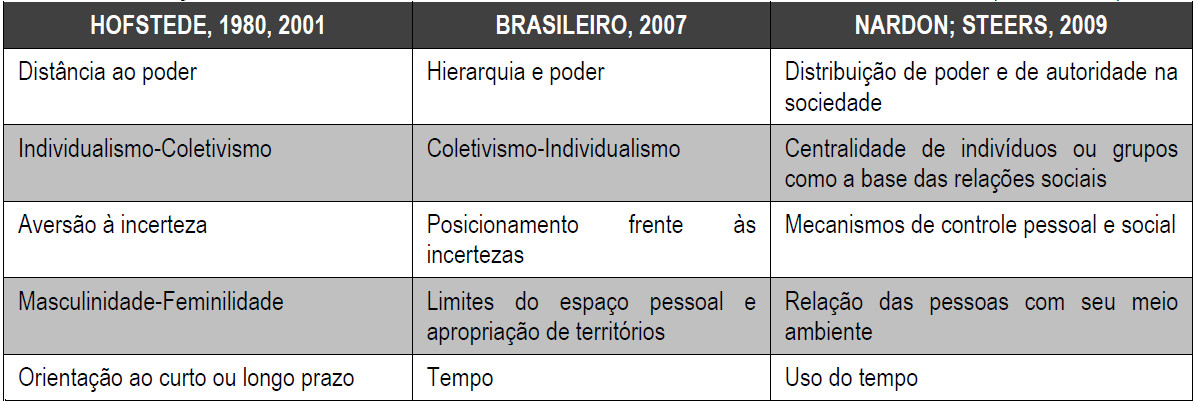 | HOFSTEDE, 1980, 2001 | BRASILEIRO, 2007 | NARDON; STEERS, 2009 |
|---|---|---|
| Distância ao poder | Hierarquia e poder | Distribuição de poder e de autoridade na sociedade |
| Individualismo-Coletivismo | Coletivismo-Individualismo | Centralidade de indivíduos ou grupos como a base das relações sociais |
| Aversão à incerteza | Posicionamento frente às incertezas | Mecanismos de controle pessoal e social |
| Masculinidade-Feminilidade | Limites do espaço pessoal e apropriação de territórios | Relação das pessoas com seu meio ambiente |
| Orientação ao curto ou longo prazo | Tempo | Uso do tempo |